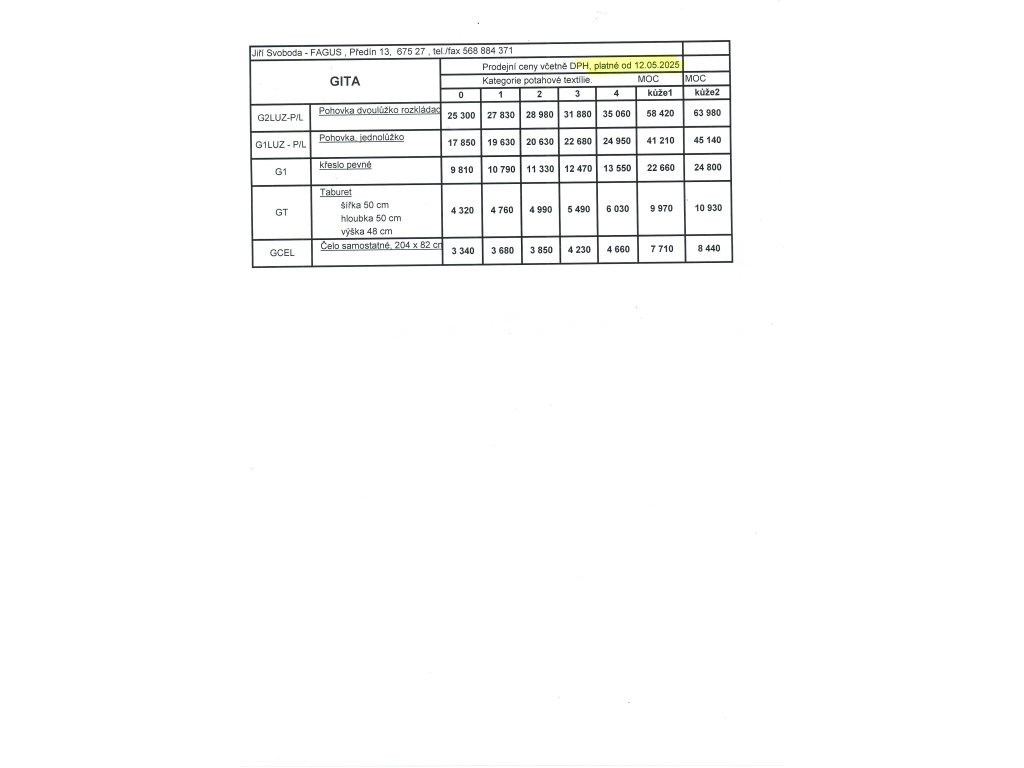 Jiří Svoboda - FAGUS , Předín 13, 675 27 , tel./fax 568 884 371

| GITA | | Prodejní ceny včetně DPH, platné od 12.05.2025 | | | | | | |
|---|---|---|---|---|---|---|---|---|
| | | Kategorie potahové textilie. | | | | | MOC | MOC |
| | | 0 | 1 | 2 | 3 | 4 | kůže1 | kůže2 |
| G2LUZ-P/L | Pohovka dvoulůžko rozkládac | 25 300 | 27 830 | 28 980 | 31 880 | 35 060 | 58 420 | 63 980 |
| G1LUZ - P/L | Pohovka, jednolůžko | 17 850 | 19 630 | 20 630 | 22 680 | 24 950 | 41 210 | 45 140 |
| G1 | křeslo pevné | 9 810 | 10 790 | 11 330 | 12 470 | 13 550 | 22 660 | 24 800 |
| GT | Taburet šířka 50 cm hloubka 50 cm výška 48 cm | 4 320 | 4 760 | 4 990 | 5 490 | 6 030 | 9 970 | 10 930 |
| GCEL | Čelo samostatné, 204 x 82 cm | 3 340 | 3 680 | 3 850 | 4 230 | 4 660 | 7 710 | 8 440 |